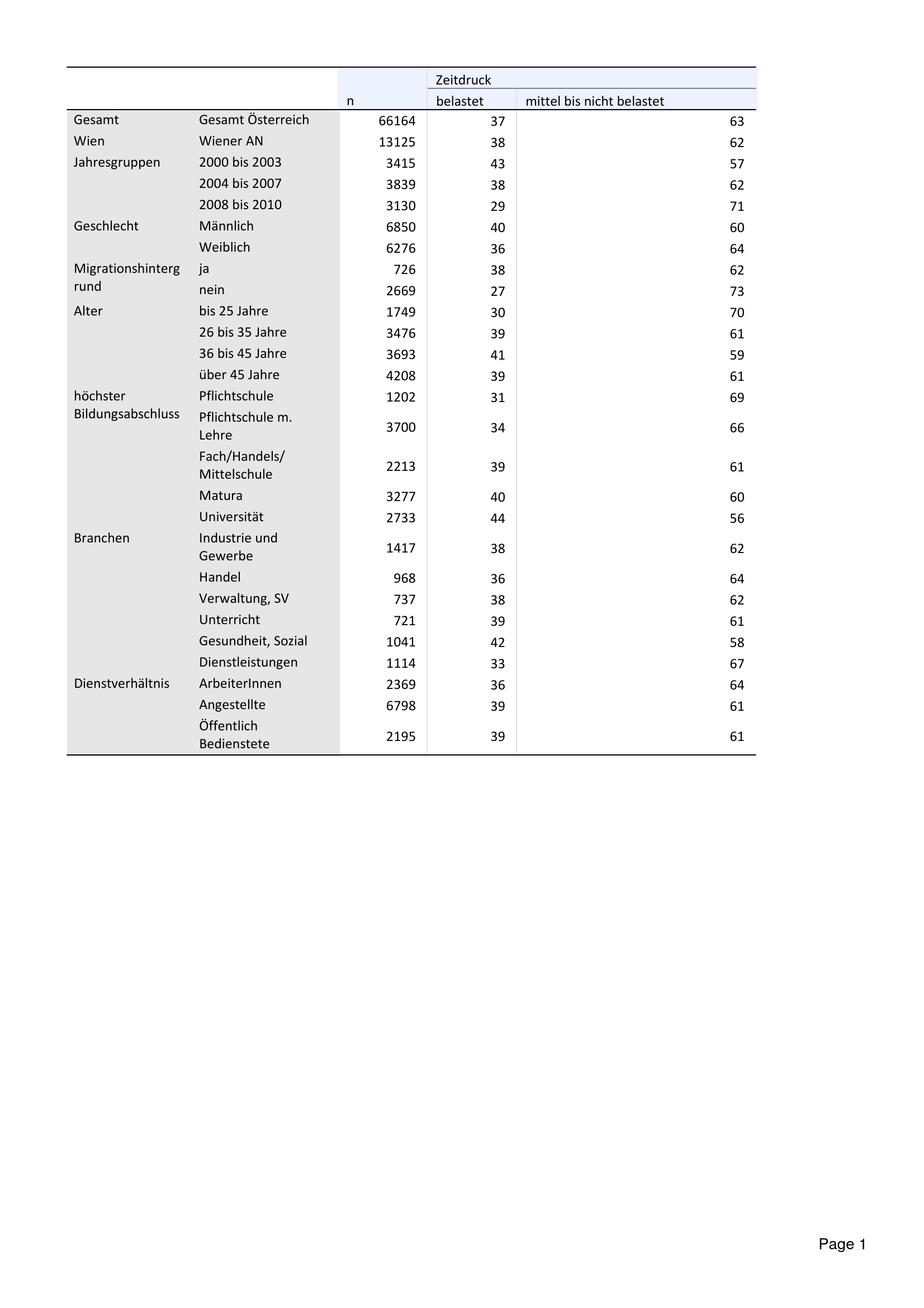 | | | n | Zeitdruck belastet | Zeitdruck mittel bis nicht belastet |
|---|---|---|---|---|
| Gesamt | Gesamt Österreich | 66164 | 37 | 63 |
| Wien | Wiener AN | 13125 | 38 | 62 |
| Jahresgruppen | 2000 bis 2003 | 3415 | 43 | 57 |
| | 2004 bis 2007 | 3839 | 38 | 62 |
| | 2008 bis 2010 | 3130 | 29 | 71 |
| Geschlecht | Männlich | 6850 | 40 | 60 |
| | Weiblich | 6276 | 36 | 64 |
| Migrationshintergrund | ja | 726 | 38 | 62 |
| | nein | 2669 | 27 | 73 |
| Alter | bis 25 Jahre | 1749 | 30 | 70 |
| | 26 bis 35 Jahre | 3476 | 39 | 61 |
| | 36 bis 45 Jahre | 3693 | 41 | 59 |
| | über 45 Jahre | 4208 | 39 | 61 |
| höchster Bildungsabschluss | Pflichtschule | 1202 | 31 | 69 |
| | Pflichtschule m. Lehre | 3700 | 34 | 66 |
| | Fach/Handels/ Mittelschule | 2213 | 39 | 61 |
| | Matura | 3277 | 40 | 60 |
| | Universität | 2733 | 44 | 56 |
| Branchen | Industrie und Gewerbe | 1417 | 38 | 62 |
| | Handel | 968 | 36 | 64 |
| | Verwaltung, SV | 737 | 38 | 62 |
| | Unterricht | 721 | 39 | 61 |
| | Gesundheit, Sozial | 1041 | 42 | 58 |
| | Dienstleistungen | 1114 | 33 | 67 |
| Dienstverhältnis | ArbeiterInnen | 2369 | 36 | 64 |
| | Angestellte | 6798 | 39 | 61 |
| | Öffentlich Bedienstete | 2195 | 39 | 61 |

Page 1